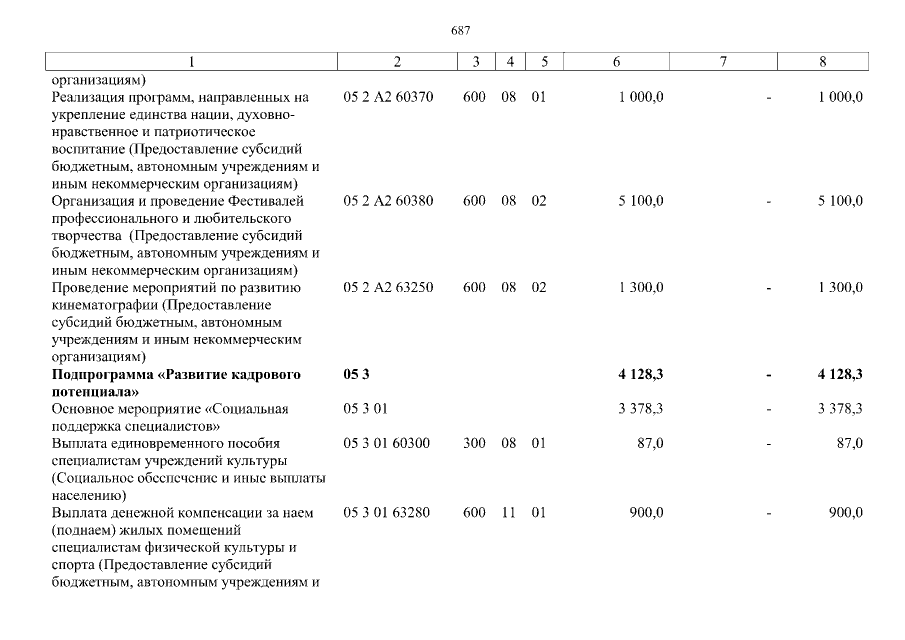 687

| 1 | 2 | 3 | 4 | 5 | 6 | 7 | 8 |
|---|---|---|---|---|---|---|---|
| организациям) | | | | | | | |
| Реализация программ, направленных на укрепление единства нации, духовно-нравственное и патриотическое воспитание (Предоставление субсидий бюджетным, автономным учреждениям и иным некоммерческим организациям) | 05 2 A2 60370 | 600 | 08 | 01 | 1 000,0 | - | 1 000,0 |
| Организация и проведение Фестивалей профессионального и любительского творчества (Предоставление субсидий бюджетным, автономным учреждениям и иным некоммерческим организациям) | 05 2 A2 60380 | 600 | 08 | 02 | 5 100,0 | - | 5 100,0 |
| Проведение мероприятий по развитию кинематографии (Предоставление субсидий бюджетным, автономным учреждениям и иным некоммерческим организациям) | 05 2 A2 63250 | 600 | 08 | 02 | 1 300,0 | - | 1 300,0 |
| **Подпрограмма «Развитие кадрового потенциала»** | **05 3** | | | | **4 128,3** | **-** | **4 128,3** |
| Основное мероприятие «Социальная поддержка специалистов» | 05 3 01 | | | | 3 378,3 | - | 3 378,3 |
| Выплата единовременного пособия специалистам учреждений культуры (Социальное обеспечение и иные выплаты населению) | 05 3 01 60300 | 300 | 08 | 01 | 87,0 | - | 87,0 |
| Выплата денежной компенсации за наем (поднаем) жилых помещений специалистам физической культуры и спорта (Предоставление субсидий бюджетным, автономным учреждениям и | 05 3 01 63280 | 600 | 11 | 01 | 900,0 | - | 900,0 |